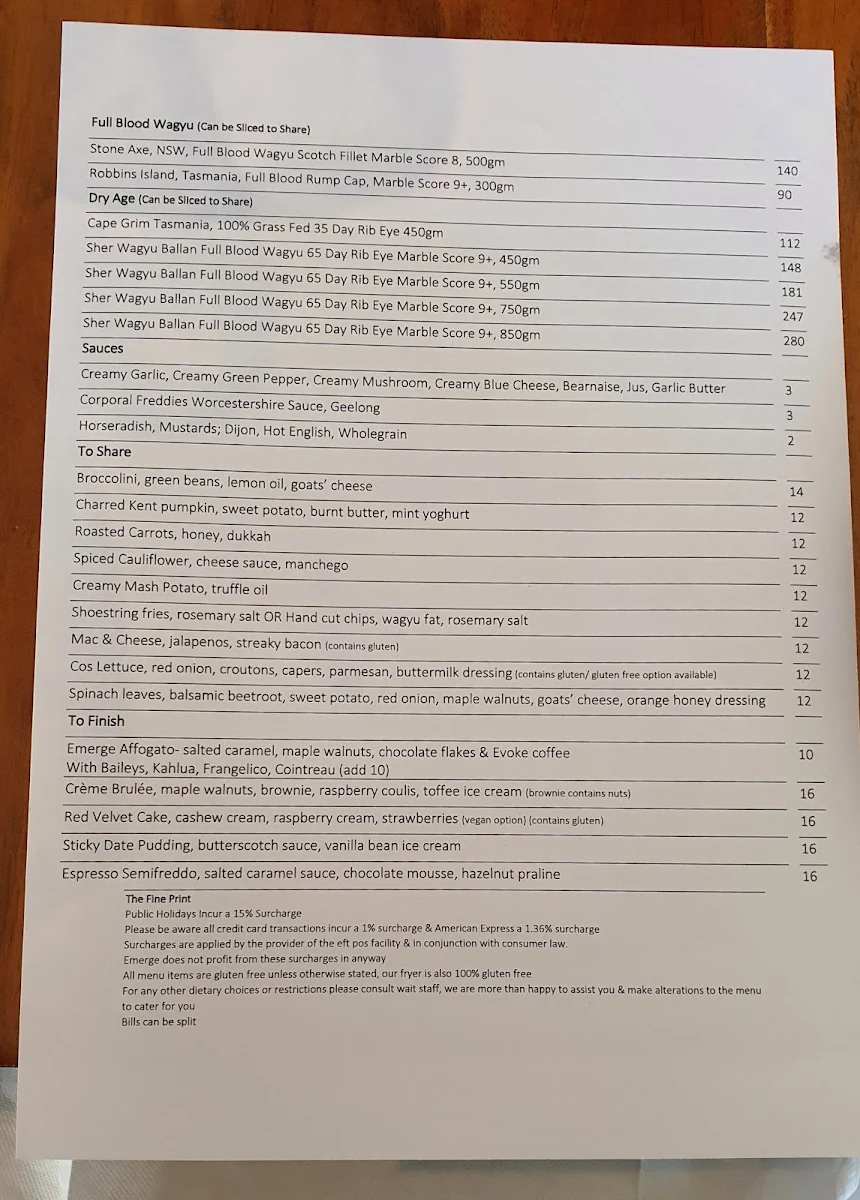 Full Blood Wagyu (Can be Sliced to Share)

| | |
|---|---|
| Stone Axe, NSW, Full Blood Wagyu Scotch Fillet Marble Score 8, 500gm | 140 |
| Robbins Island, Tasmania, Full Blood Rump Cap, Marble Score 9+, 300gm | 90 |

Dry Age (Can be Sliced to Share)

| | |
|---|---|
| Cape Grim Tasmania, 100% Grass Fed 35 Day Rib Eye 450gm | 112 |
| Sher Wagyu Ballan Full Blood Wagyu 65 Day Rib Eye Marble Score 9+, 450gm | 148 |
| Sher Wagyu Ballan Full Blood Wagyu 65 Day Rib Eye Marble Score 9+, 550gm | 181 |
| Sher Wagyu Ballan Full Blood Wagyu 65 Day Rib Eye Marble Score 9+, 750gm | 247 |
| Sher Wagyu Ballan Full Blood Wagyu 65 Day Rib Eye Marble Score 9+, 850gm | 280 |

Sauces

| | |
|---|---|
| Creamy Garlic, Creamy Green Pepper, Creamy Mushroom, Creamy Blue Cheese, Bearnaise, Jus, Garlic Butter | 3 |
| Corporal Freddies Worcestershire Sauce, Geelong | 3 |
| Horseradish, Mustards; Dijon, Hot English, Wholegrain | 2 |

To Share

| | |
|---|---|
| Broccolini, green beans, lemon oil, goats' cheese | 14 |
| Charred Kent pumpkin, sweet potato, burnt butter, mint yoghurt | 12 |
| Roasted Carrots, honey, dukkah | 12 |
| Spiced Cauliflower, cheese sauce, manchego | 12 |
| Creamy Mash Potato, truffle oil | 12 |
| Shoestring fries, rosemary salt OR Hand cut chips, wagyu fat, rosemary salt | 12 |
| Mac & Cheese, jalapenos, streaky bacon (contains gluten) | 12 |
| Cos Lettuce, red onion, croutons, capers, parmesan, buttermilk dressing (contains gluten/ gluten free option available) | 12 |
| Spinach leaves, balsamic beetroot, sweet potato, red onion, maple walnuts, goats' cheese, orange honey dressing | 12 |

To Finish

| | |
|---|---|
| Emerge Affogato- salted caramel, maple walnuts, chocolate flakes & Evoke coffee With Baileys, Kahlua, Frangelico, Cointreau (add 10) | 10 |
| Crème Brulée, maple walnuts, brownie, raspberry coulis, toffee ice cream (brownie contains nuts) | 16 |
| Red Velvet Cake, cashew cream, raspberry cream, strawberries (vegan option) (contains gluten) | 16 |
| Sticky Date Pudding, butterscotch sauce, vanilla bean ice cream | 16 |
| Espresso Semifreddo, salted caramel sauce, chocolate mousse, hazelnut praline | 16 |

The Fine Print
Public Holidays Incur a 15% Surcharge
Please be aware all credit card transactions incur a 1% surcharge & American Express a 1.36% surcharge
Surcharges are applied by the provider of the eft pos facility & in conjunction with consumer law.
Emerge does not profit from these surcharges in anyway
All menu items are gluten free unless otherwise stated, our fryer is also 100% gluten free
For any other dietary choices or restrictions please consult wait staff, we are more than happy to assist you & make alterations to the menu to cater for you
Bills can be split